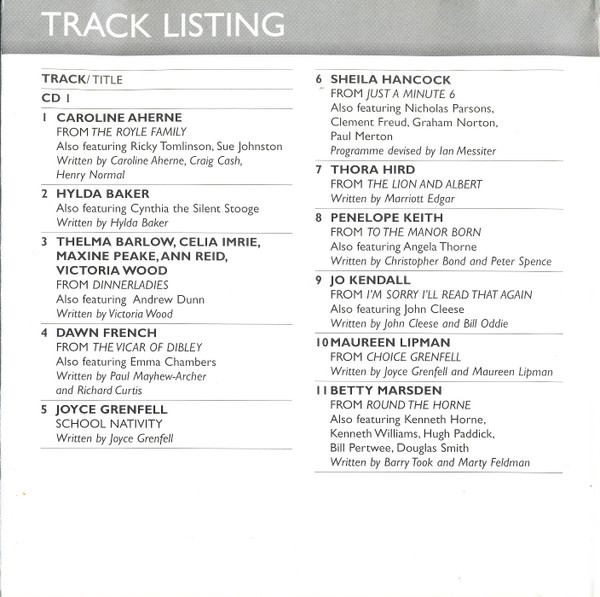 TRACK LISTING

TRACK/ TITLE

CD 1

1 CAROLINE AHERNE
FROM THE ROYLE FAMILY
Also featuring Ricky Tomlinson, Sue Johnston
Written by Caroline Aherne, Craig Cash, Henry Normal

2 HYLDA BAKER
Also featuring Cynthia the Silent Stooge
Written by Hylda Baker

3 THELMA BARLOW, CELIA IMRIE, MAXINE PEAKE, ANN REID, VICTORIA WOOD
FROM DINNERLADIES
Also featuring Andrew Dunn
Written by Victoria Wood

4 DAWN FRENCH
FROM THE VICAR OF DIBLEY
Also featuring Emma Chambers
Written by Paul Mayhew-Archer and Richard Curtis

5 JOYCE GRENFELL
SCHOOL NATIVITY
Written by Joyce Grenfell

6 SHEILA HANCOCK
FROM JUST A MINUTE 6
Also featuring Nicholas Parsons, Clement Freud, Graham Norton, Paul Merton
Programme devised by Ian Messiter

7 THORA HIRD
FROM THE LION AND ALBERT
Written by Marriott Edgar

8 PENELOPE KEITH
FROM TO THE MANOR BORN
Also featuring Angela Thorne
Written by Christopher Bond and Peter Spence

9 JO KENDALL
FROM I'M SORRY I'LL READ THAT AGAIN
Also featuring John Cleese
Written by John Cleese and Bill Oddie

10 MAUREEN LIPMAN
FROM CHOICE GRENFELL
Written by Joyce Grenfell and Maureen Lipman

11 BETTY MARSDEN
FROM ROUND THE HORNE
Also featuring Kenneth Horne, Kenneth Williams, Hugh Paddick, Bill Pertwee, Douglas Smith
Written by Barry Took and Marty Feldman